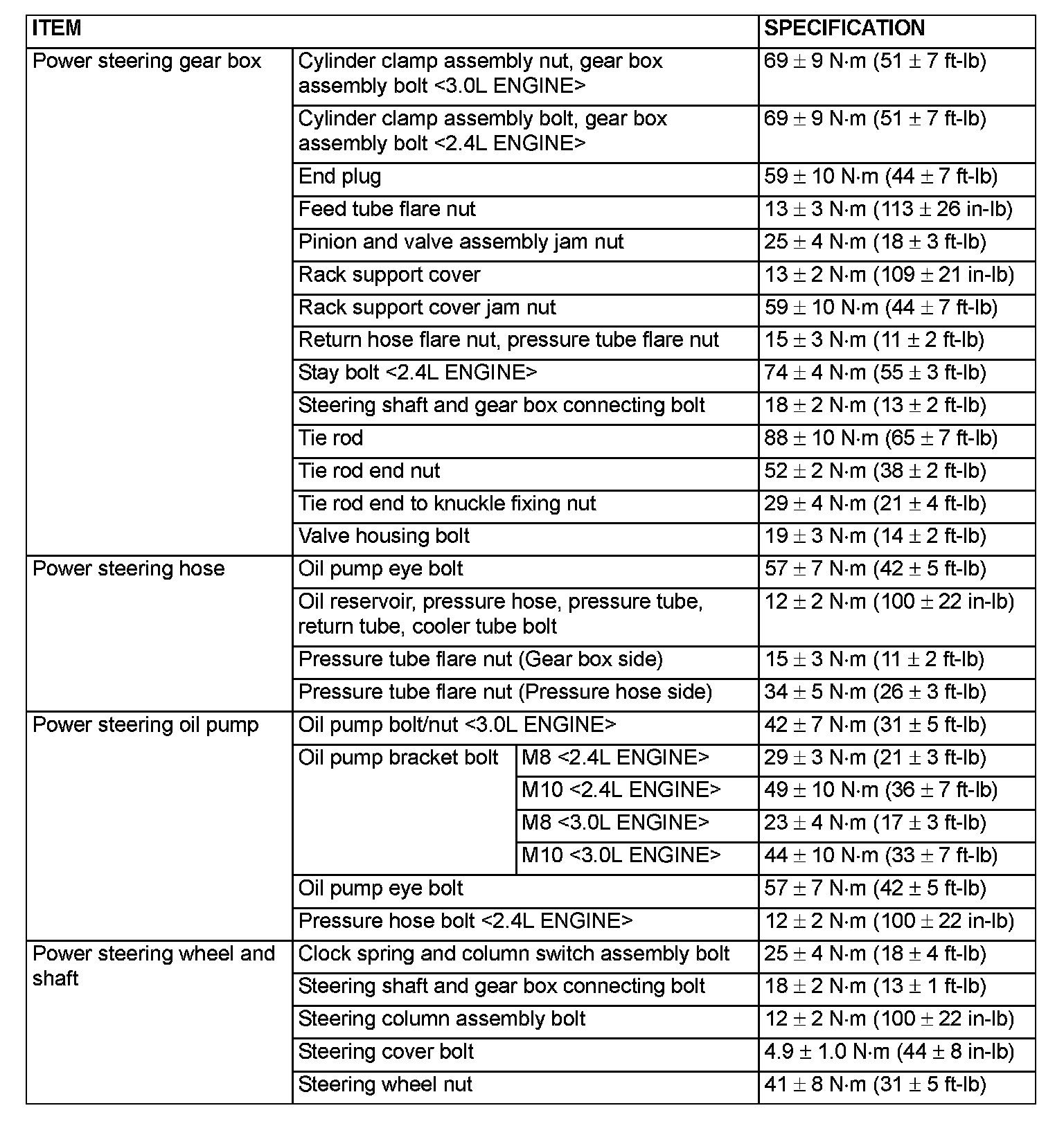 | ITEM | | | SPECIFICATION |
|---|---|---|---|
| Power steering gear box | Cylinder clamp assembly nut, gear box assembly bolt <3.0L ENGINE> | | 69 ± 9 N·m (51 ± 7 ft-lb) |
| | Cylinder clamp assembly bolt, gear box assembly bolt <2.4L ENGINE> | | 69 ± 9 N·m (51 ± 7 ft-lb) |
| | End plug | | 59 ± 10 N·m (44 ± 7 ft-lb) |
| | Feed tube flare nut | | 13 ± 3 N·m (113 ± 26 in-lb) |
| | Pinion and valve assembly jam nut | | 25 ± 4 N·m (18 ± 3 ft-lb) |
| | Rack support cover | | 13 ± 2 N·m (109 ± 21 in-lb) |
| | Rack support cover jam nut | | 59 ± 10 N·m (44 ± 7 ft-lb) |
| | Return hose flare nut, pressure tube flare nut | | 15 ± 3 N·m (11 ± 2 ft-lb) |
| | Stay bolt <2.4L ENGINE> | | 74 ± 4 N·m (55 ± 3 ft-lb) |
| | Steering shaft and gear box connecting bolt | | 18 ± 2 N·m (13 ± 2 ft-lb) |
| | Tie rod | | 88 ± 10 N·m (65 ± 7 ft-lb) |
| | Tie rod end nut | | 52 ± 2 N·m (38 ± 2 ft-lb) |
| | Tie rod end to knuckle fixing nut | | 29 ± 4 N·m (21 ± 4 ft-lb) |
| | Valve housing bolt | | 19 ± 3 N·m (14 ± 2 ft-lb) |
| Power steering hose | Oil pump eye bolt | | 57 ± 7 N·m (42 ± 5 ft-lb) |
| | Oil reservoir, pressure hose, pressure tube, return tube, cooler tube bolt | | 12 ± 2 N·m (100 ± 22 in-lb) |
| | Pressure tube flare nut (Gear box side) | | 15 ± 3 N·m (11 ± 2 ft-lb) |
| | Pressure tube flare nut (Pressure hose side) | | 34 ± 5 N·m (26 ± 3 ft-lb) |
| Power steering oil pump | Oil pump bolt/nut <3.0L ENGINE> | | 42 ± 7 N·m (31 ± 5 ft-lb) |
| | Oil pump bracket bolt | M8 <2.4L ENGINE> | 29 ± 3 N·m (21 ± 3 ft-lb) |
| | | M10 <2.4L ENGINE> | 49 ± 10 N·m (36 ± 7 ft-lb) |
| | | M8 <3.0L ENGINE> | 23 ± 4 N·m (17 ± 3 ft-lb) |
| | | M10 <3.0L ENGINE> | 44 ± 10 N·m (33 ± 7 ft-lb) |
| | Oil pump eye bolt | | 57 ± 7 N·m (42 ± 5 ft-lb) |
| | Pressure hose bolt <2.4L ENGINE> | | 12 ± 2 N·m (100 ± 22 in-lb) |
| Power steering wheel and shaft | Clock spring and column switch assembly bolt | | 25 ± 4 N·m (18 ± 4 ft-lb) |
| | Steering shaft and gear box connecting bolt | | 18 ± 2 N·m (13 ± 1 ft-lb) |
| | Steering column assembly bolt | | 12 ± 2 N·m (100 ± 22 in-lb) |
| | Steering cover bolt | | 4.9 ± 1.0 N·m (44 ± 8 in-lb) |
| | Steering wheel nut | | 41 ± 8 N·m (31 ± 5 ft-lb) |